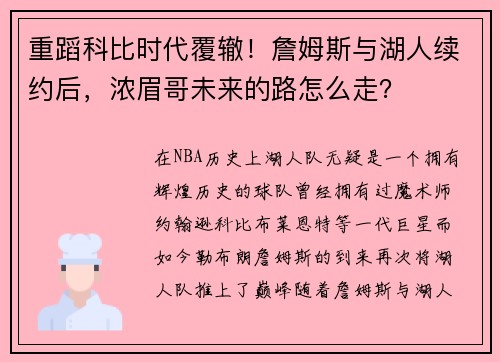 重蹈科比时代覆辙！詹姆斯与湖人续约后，浓眉哥未来的路怎么走?

在NBA历史上湖人队无疑是一个拥有辉煌历史的球队曾经拥有过魔术师约翰逊科比布莱恩特等一代巨星而如今勒布朗詹姆斯的到来再次将湖人队推上了巅峰随着詹姆斯与湖人